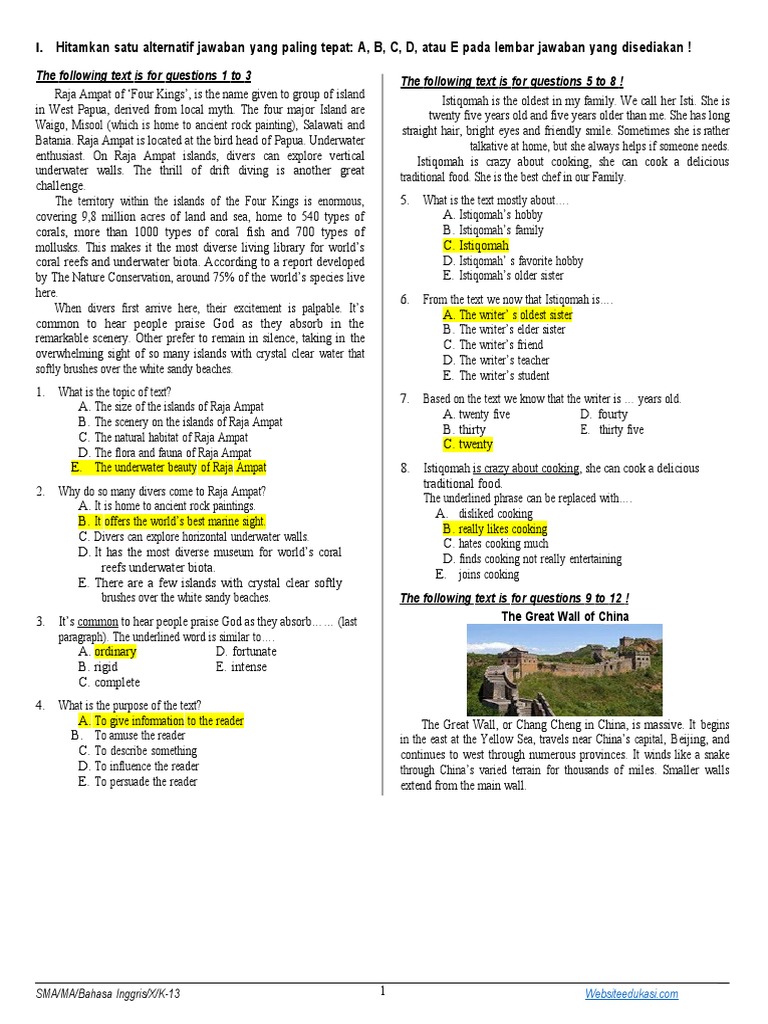 I. Hitamkan satu alternatif jawaban yang paling tepat: A, B, C, D, atau E pada lembar jawaban yang disediakan !

The following text is for questions 1 to 3

Raja Ampat of 'Four Kings', is the name given to group of island in West Papua, derived from local myth. The four major Island are Waigo, Misool (which is home to ancient rock painting), Salawati and Batania. Raja Ampat is located at the bird head of Papua. Underwater enthusiast. On Raja Ampat islands, divers can explore vertical underwater walls. The thrill of drift diving is another great challenge.

The territory within the islands of the Four Kings is enormous, covering 9,8 million acres of land and sea, home to 540 types of corals, more than 1000 types of coral fish and 700 types of mollusks. This makes it the most diverse living library for world's coral reefs and underwater biota. According to a report developed by The Nature Conservation, around 75% of the world's species live here.

When divers first arrive here, their excitement is palpable. It's common to hear people praise God as they absorb in the remarkable scenery. Other prefer to remain in silence, taking in the overwhelming sight of so many islands with crystal clear water that softly brushes over the white sandy beaches.

1. What is the topic of text?
A. The size of the islands of Raja Ampat
B. The scenery on the islands of Raja Ampat
C. The natural habitat of Raja Ampat
D. The flora and fauna of Raja Ampat
E. The underwater beauty of Raja Ampat

2. Why do so many divers come to Raja Ampat?
A. It is home to ancient rock paintings.
B. It offers the world's best marine sight.
C. Divers can explore horizontal underwater walls.
D. It has the most diverse museum for world's coral reefs underwater biota.
E. There are a few islands with crystal clear softly brushes over the white sandy beaches.

3. It's common to hear people praise God as they absorb…… (last paragraph). The underlined word is similar to….
A. ordinary
B. rigid
C. complete
D. fortunate
E. intense

4. What is the purpose of the text?
A. To give information to the reader
B. To amuse the reader
C. To describe something
D. To influence the reader
E. To persuade the reader

The following text is for questions 5 to 8 !

Istiqomah is the oldest in my family. We call her Isti. She is twenty five years old and five years older than me. She has long straight hair, bright eyes and friendly smile. Sometimes she is rather talkative at home, but she always helps if someone needs.
Istiqomah is crazy about cooking, she can cook a delicious traditional food. She is the best chef in our Family.

5. What is the text mostly about….
A. Istiqomah's hobby
B. Istiqomah's family
C. Istiqomah
D. Istiqomah' s favorite hobby
E. Istiqomah's older sister

6. From the text we now that Istiqomah is….
A. The writer' s oldest sister
B. The writer's elder sister
C. The writer's friend
D. The writer's teacher
E. The writer's student

7. Based on the text we know that the writer is … years old.
A. twenty five
B. thirty
C. twenty
D. fourty
E. thirty five

8. Istiqomah is crazy about cooking, she can cook a delicious traditional food.
The underlined phrase can be replaced with….
A. disliked cooking
B. really likes cooking
C. hates cooking much
D. finds cooking not really entertaining
E. joins cooking

The following text is for questions 9 to 12 !

The Great Wall of China

The Great Wall, or Chang Cheng in China, is massive. It begins in the east at the Yellow Sea, travels near China's capital, Beijing, and continues to west through numerous provinces. It winds like a snake through China's varied terrain for thousands of miles. Smaller walls extend from the main wall.

SMA/MA/Bahasa Inggris/X/K-13
1
Websiteedukasi.com